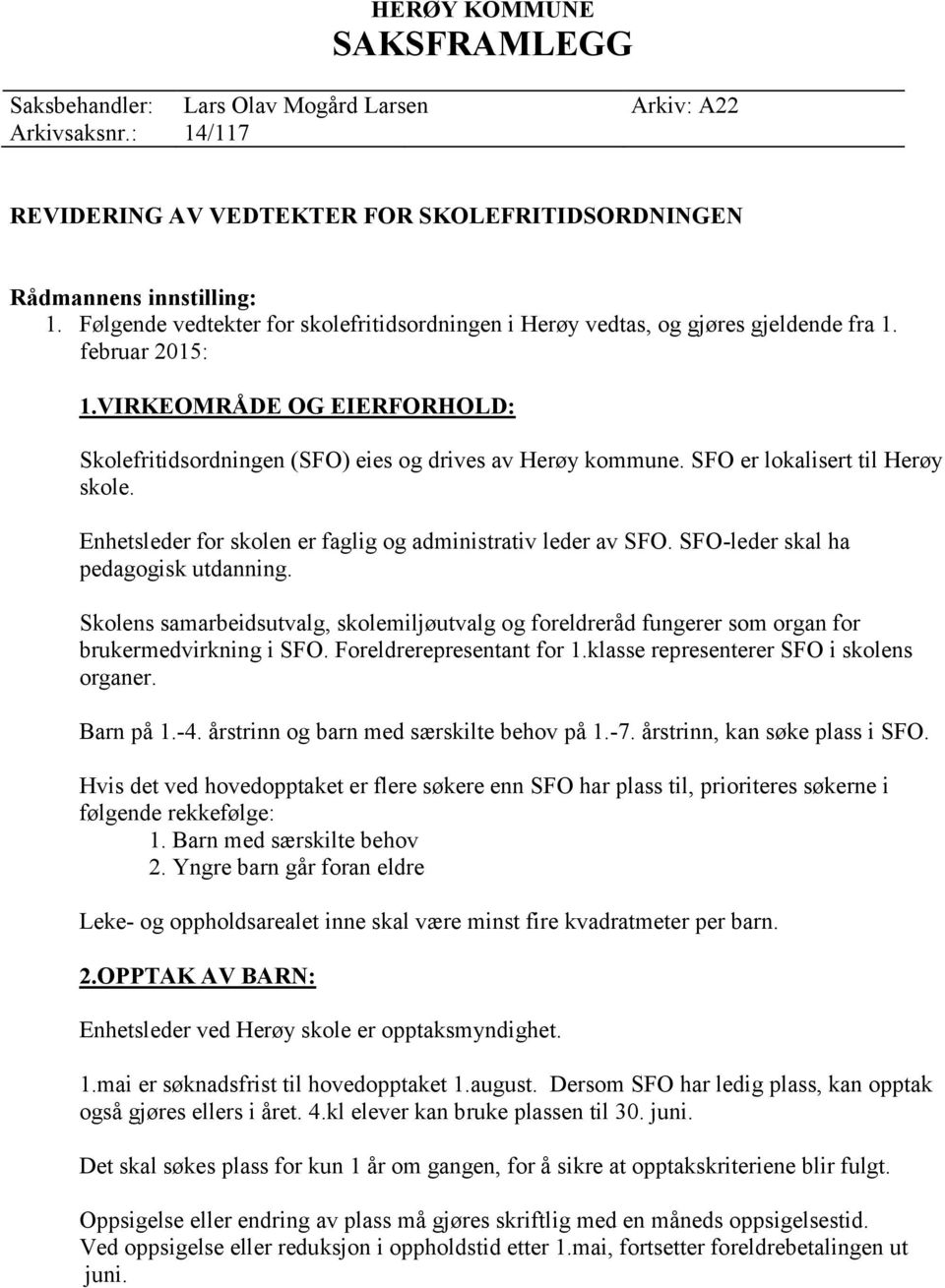 HERØY KOMMUNE
SAKSFRAMLEGG

Saksbehandler: Lars Olav Mogård Larsen Arkiv: A22
Arkivsaksnr.: 14/117

REVIDERING AV VEDTEKTER FOR SKOLEFRITIDSORDNINGEN

Rådmannens innstilling:
1. Følgende vedtekter for skolefritidsordningen i Herøy vedtas, og gjøres gjeldende fra 1. februar 2015:

1.VIRKEOMRÅDE OG EIERFORHOLD:

Skolefritidsordningen (SFO) eies og drives av Herøy kommune. SFO er lokalisert til Herøy skole.

Enhetsleder for skolen er faglig og administrativ leder av SFO. SFO-leder skal ha pedagogisk utdanning.

Skolens samarbeidsutvalg, skolemiljøutvalg og foreldreråd fungerer som organ for brukermedvirkning i SFO. Foreldrerepresentant for 1.klasse representerer SFO i skolens organer.

Barn på 1.-4. årstrinn og barn med særskilte behov på 1.-7. årstrinn, kan søke plass i SFO.

Hvis det ved hovedopptaket er flere søkere enn SFO har plass til, prioriteres søkerne i følgende rekkefølge:
1. Barn med særskilte behov
2. Yngre barn går foran eldre

Leke- og oppholdsarealet inne skal være minst fire kvadratmeter per barn.

2.OPPTAK AV BARN:

Enhetsleder ved Herøy skole er opptaksmyndighet.

1.mai er søknadsfrist til hovedopptaket 1.august. Dersom SFO har ledig plass, kan opptak også gjøres ellers i året. 4.kl elever kan bruke plassen til 30. juni.

Det skal søkes plass for kun 1 år om gangen, for å sikre at opptakskriteriene blir fulgt.

Oppsigelse eller endring av plass må gjøres skriftlig med en måneds oppsigelsestid.
Ved oppsigelse eller reduksjon i oppholdstid etter 1.mai, fortsetter foreldrebetalingen ut juni.